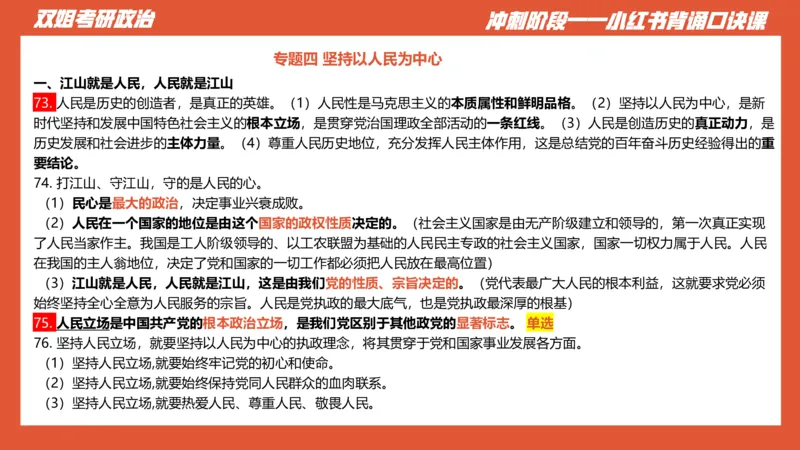 双姐考研政治

冲刺阶段——小红书背诵口诀课

专题四 坚持以人民为中心

一、江山就是人民，人民就是江山

73. 人民是历史的创造者，是真正的英雄。（1）人民性是马克思主义的本质属性和鲜明品格。（2）坚持以人民为中心，是新时代坚持和发展中国特色社会主义的根本立场，是贯穿党治国理政全部活动的一条红线。（3）人民是创造历史的真正动力，是历史发展和社会进步的主体力量。（4）尊重人民历史地位，充分发挥人民主体作用，这是总结党的百年奋斗历史经验得出的重要结论。

74. 打江山、守江山，守的是人民的心。

（1）民心是最大的政治，决定事业兴衰成败。

（2）人民在一个国家的地位是由这个国家的政权性质决定的。（社会主义国家是由无产阶级建立和领导的，第一次真正实现了人民当家作主。我国是工人阶级领导的、以工农联盟为基础的人民民主专政的社会主义国家，国家一切权力属于人民。人民在我国的主人翁地位，决定了党和国家的一切工作都必须把人民放在最高位置）

（3）江山就是人民，人民就是江山，这是由我们党的性质、宗旨决定的。（党代表最广大人民的根本利益，这就要求党必须始终坚持全心全意为人民服务的宗旨。人民是党执政的最大底气，也是党执政最深厚的根基）

75. 人民立场是中国共产党的根本政治立场，是我们党区别于其他政党的显著标志。 单选

76. 坚持人民立场，就要坚持以人民为中心的执政理念，将其贯穿于党和国家事业发展各方面。

（1）坚持人民立场,就要始终牢记党的初心和使命。

（2）坚持人民立场,就要始终保持党同人民群众的血肉联系。

（3）坚持人民立场,就要热爱人民、尊重人民、敬畏人民。